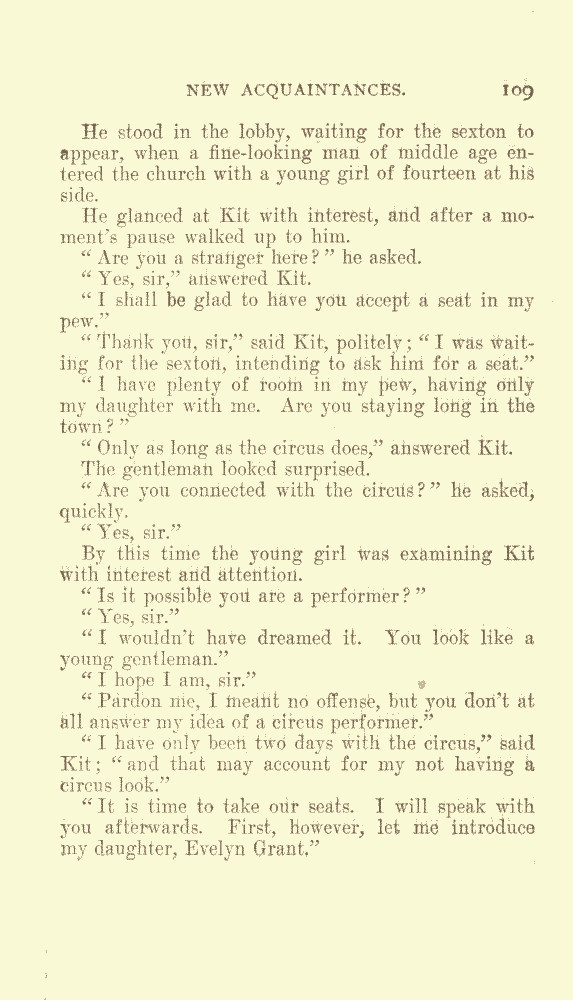 NEW ACQUAINTANCES. 109

He stood in the lobby, waiting for the sexton to appear, when a fine-looking man of middle age entered the church with a young girl of fourteen at his side.

He glanced at Kit with interest, and after a moment's pause walked up to him.

"Are you a stranger here?" he asked.

"Yes, sir," answered Kit.

"I shall be glad to have you accept a seat in my pew."

"Thank you, sir," said Kit, politely; "I was waiting for the sexton, intending to ask him for a seat."

"I have plenty of room in my pew, having only my daughter with me. Are you staying long in the town?"

"Only as long as the circus does," answered Kit.

The gentleman looked surprised.

"Are you connected with the circus?" he asked, quickly.

"Yes, sir."

By this time the young girl was examining Kit with interest and attention.

"Is it possible you are a performer?"

"Yes, sir."

"I wouldn't have dreamed it. You look like a young gentleman."

"I hope I am, sir."

"Pardon me, I meant no offense, but you don't at all answer my idea of a circus performer."

"I have only been two days with the circus," said Kit; "and that may account for my not having a circus look."

"It is time to take our seats. I will speak with you afterwards. First, however, let me introduce my daughter, Evelyn Grant."